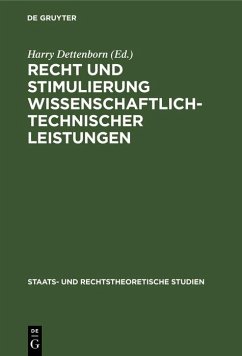 DE GRUYTER

Harry Dettenborn (Ed.)

RECHT UND STIMULIERUNG WISSENSCHAFTLICH-TECHNISCHER LEISTUNGEN

STAATS- UND RECHTSTHEORETISCHE STUDIEN

DE G